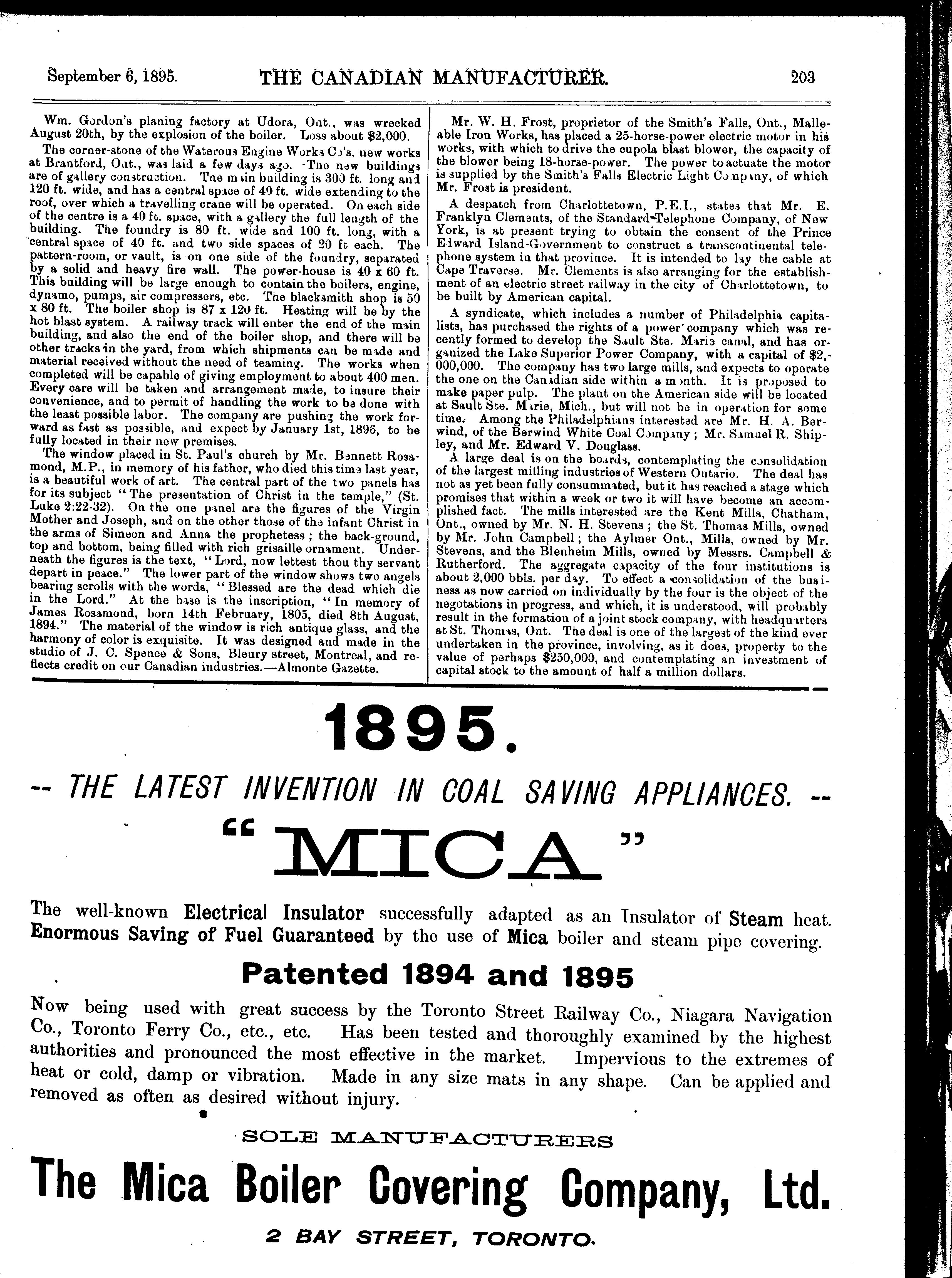 September 6, 1895. THE CANADIAN MANUFACTURER. 203

Wm. Gordon's planing factory at Udora, Ont., was wrecked August 20th, by the explosion of the boiler. Loss about $2,000.

The corner-stone of the Waterous Engine Works Co's. new works at Brantford, Ont., was laid a few days ago. The new buildings are of gallery construction. The main building is 300 ft. long and 120 ft. wide, and has a central space of 40 ft. wide extending to the roof, over which a travelling crane will be operated. On each side of the centre is a 40 ft. space, with a gallery the full length of the building. The foundry is 80 ft. wide and 100 ft. long, with a central space of 40 ft. and two side spaces of 20 ft each. The pattern-room, or vault, is on one side of the foundry, separated by a solid and heavy fire wall. The power-house is 40 x 60 ft. This building will be large enough to contain the boilers, engine, dynamo, pumps, air compressers, etc. The blacksmith shop is 50 x 80 ft. The boiler shop is 87 x 120 ft. Heating will be by the hot blast system. A railway track will enter the end of the main building, and also the end of the boiler shop, and there will be other tracks in the yard, from which shipments can be made and material received without the need of teaming. The works when completed will be capable of giving employment to about 400 men. Every care will be taken and arrangement made, to insure their convenience, and to permit of handling the work to be done with the least possible labor. The company are pushing the work forward as fast as possible, and expect by January 1st, 1896, to be fully located in their new premises.

The window placed in St. Paul's church by Mr. Bennett Rosamond, M.P., in memory of his father, who died this time last year, is a beautiful work of art. The central part of the two panels has for its subject "The presentation of Christ in the temple," (St. Luke 2:22-32). On the one panel are the figures of the Virgin Mother and Joseph, and on the other those of the infant Christ in the arms of Simeon and Anna the prophetess; the back-ground, top and bottom, being filled with rich grisaille ornament. Underneath the figures is the text, "Lord, now lettest thou thy servant depart in peace." The lower part of the window shows two angels bearing scrolls with the words, "Blessed are the dead which die in the Lord." At the base is the inscription, "In memory of James Rosamond, born 14th February, 1805, died 8th August, 1894." The material of the window is rich antique glass, and the harmony of color is exquisite. It was designed and made in the studio of J. C. Spence & Sons, Bleury street, Montreal, and reflects credit on our Canadian industries.—Almonte Gazette.

Mr. W. H. Frost, proprietor of the Smith's Falls, Ont., Malleable Iron Works, has placed a 25-horse-power electric motor in his works, with which to drive the cupola blast blower, the capacity of the blower being 18-horse-power. The power to actuate the motor is supplied by the Smith's Falls Electric Light Company, of which Mr. Frost is president.

A despatch from Charlottetown, P.E.I., states that Mr. E. Franklyn Clements, of the Standard Telephone Company, of New York, is at present trying to obtain the consent of the Prince Edward Island Government to construct a transcontinental telephone system in that province. It is intended to lay the cable at Cape Traverse. Mr. Clements is also arranging for the establishment of an electric street railway in the city of Charlottetown, to be built by American capital.

A syndicate, which includes a number of Philadelphia capitalists, has purchased the rights of a power company which was recently formed to develop the Sault Ste. Marie canal, and has organized the Lake Superior Power Company, with a capital of $2,000,000. The company has two large mills, and expects to operate the one on the Canadian side within a month. It is proposed to make paper pulp. The plant on the American side will be located at Sault Ste. Marie, Mich., but will not be in operation for some time. Among the Philadelphians interested are Mr. H. A. Berwind, of the Berwind White Coal Company; Mr. Samuel R. Shipley, and Mr. Edward V. Douglass.

A large deal is on the boards, contemplating the consolidation of the largest milling industries of Western Ontario. The deal has not as yet been fully consummated, but it has reached a stage which promises that within a week or two it will have become an accomplished fact. The mills interested are the Kent Mills, Chatham, Ont., owned by Mr. N. H. Stevens; the St. Thomas Mills, owned by Mr. John Campbell; the Aylmer Ont., Mills, owned by Mr. Stevens, and the Blenheim Mills, owned by Messrs. Campbell & Rutherford. The aggregate capacity of the four institutions is about 2,000 bbls. per day. To effect a consolidation of the business as now carried on individually by the four is the object of the negotations in progress, and which, it is understood, will probably result in the formation of a joint stock company, with headquarters at St. Thomas, Ont. The deal is one of the largest of the kind ever undertaken in the province, involving, as it does, property to the value of perhaps $250,000, and contemplating an investment of capital stock to the amount of half a million dollars.

1895.

-- THE LATEST INVENTION IN COAL SAVING APPLIANCES. --

"MICA"

The well-known Electrical Insulator successfully adapted as an Insulator of Steam heat. Enormous Saving of Fuel Guaranteed by the use of Mica boiler and steam pipe covering.

Patented 1894 and 1895

Now being used with great success by the Toronto Street Railway Co., Niagara Navigation Co., Toronto Ferry Co., etc., etc. Has been tested and thoroughly examined by the highest authorities and pronounced the most effective in the market. Impervious to the extremes of heat or cold, damp or vibration. Made in any size mats in any shape. Can be applied and removed as often as desired without injury.

SOLE MANUFACTURERS

The Mica Boiler Covering Company, Ltd.

2 BAY STREET, TORONTO.